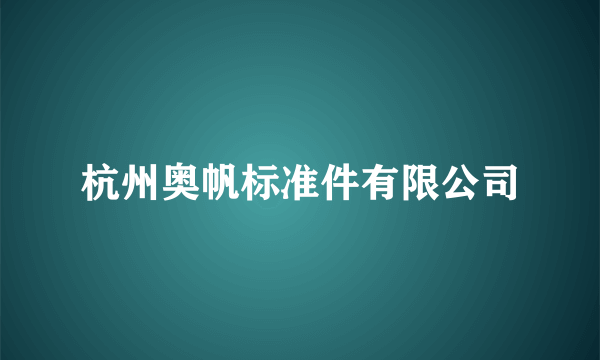 杭州奥帆标准件有限公司